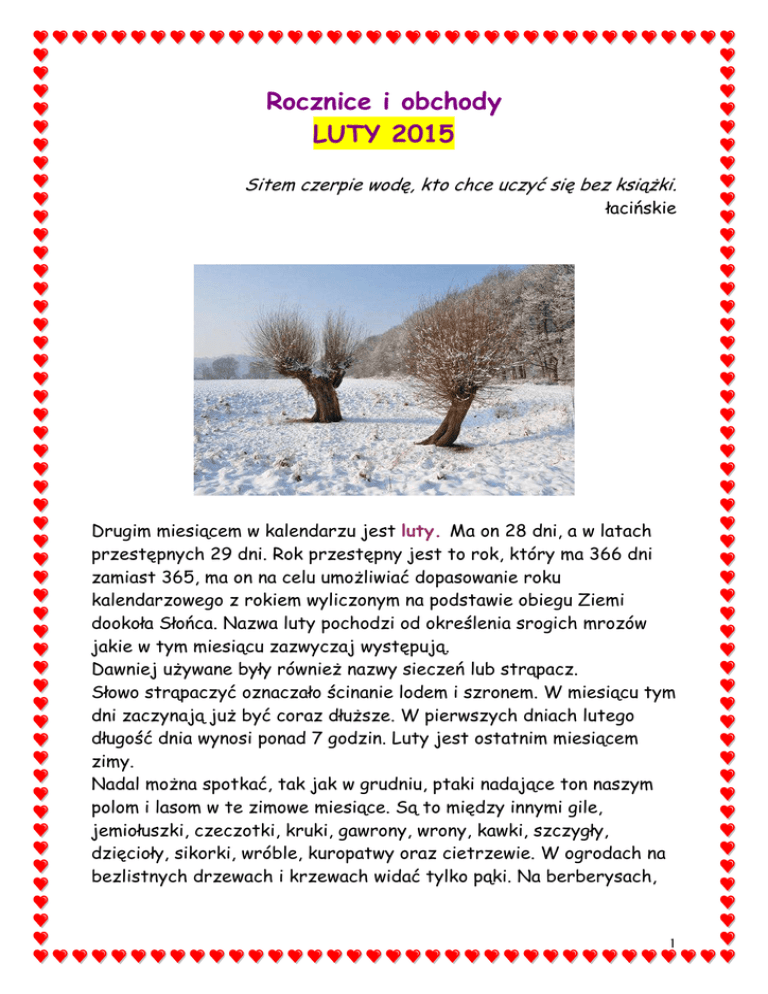 Rocznice i obchody
LUTY 2015

Sitem czerpie wodę, kto chce uczyć się bez książki.
łacińskie

Drugim miesiącem w kalendarzu jest luty. Ma on 28 dni, a w latach przestępnych 29 dni. Rok przestępny jest to rok, który ma 366 dni zamiast 365, ma on na celu umożliwiać dopasowanie roku kalendarzowego z rokiem wyliczonym na podstawie obiegu Ziemi dookoła Słońca. Nazwa luty pochodzi od określenia srogich mrozów jakie w tym miesiącu zazwyczaj występują.
Dawniej używane były również nazwy sieczeń lub strąpacz.
Słowo strąpaczyć oznaczało ścinanie lodem i szronem. W miesiącu tym dni zaczynają już być coraz dłuższe. W pierwszych dniach lutego długość dnia wynosi ponad 7 godzin. Luty jest ostatnim miesiącem zimy.
Nadal można spotkać, tak jak w grudniu, ptaki nadające ton naszym polom i lasom w te zimowe miesiące. Są to między innymi gile, jemiołuszki, czeczotki, kruki, gawrony, wrony, kawki, szczygły, dzięcioły, sikorki, wróble, kuropatwy oraz cietrzewie. W ogrodach na bezlistnych drzewach i krzewach widać tylko pąki. Na berberysach,

1